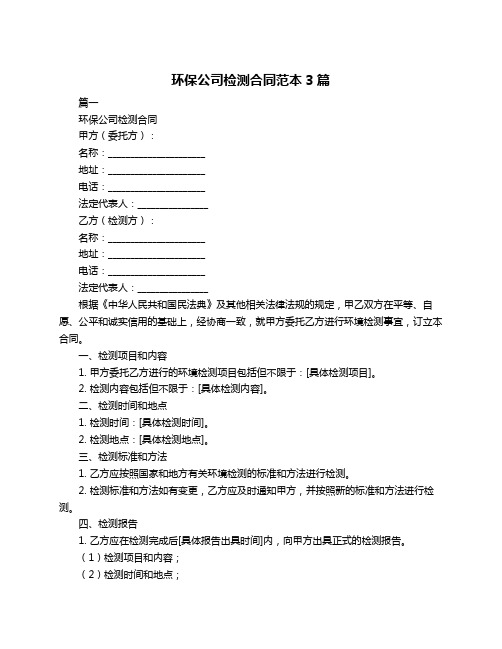 环保公司检测合同范本 3 篇

篇一

环保公司检测合同

甲方（委托方）：

名称：____________________

地址：____________________

电话：____________________

法定代表人：______________

乙方（检测方）：

名称：____________________

地址：____________________

电话：____________________

法定代表人：______________

根据《中华人民共和国民法典》及其他相关法律法规的规定，甲乙双方在平等、自愿、公平和诚实信用的基础上，经协商一致，就甲方委托乙方进行环境检测事宜，订立本合同。

一、检测项目和内容

1. 甲方委托乙方进行的环境检测项目包括但不限于：[具体检测项目]。

2. 检测内容包括但不限于：[具体检测内容]。

二、检测时间和地点

1. 检测时间：[具体检测时间]。

2. 检测地点：[具体检测地点]。

三、检测标准和方法

1. 乙方应按照国家和地方有关环境检测的标准和方法进行检测。

2. 检测标准和方法如有变更，乙方应及时通知甲方，并按照新的标准和方法进行检测。

四、检测报告

1. 乙方应在检测完成后[具体报告出具时间]内，向甲方出具正式的检测报告。

（1）检测项目和内容；

（2）检测时间和地点；